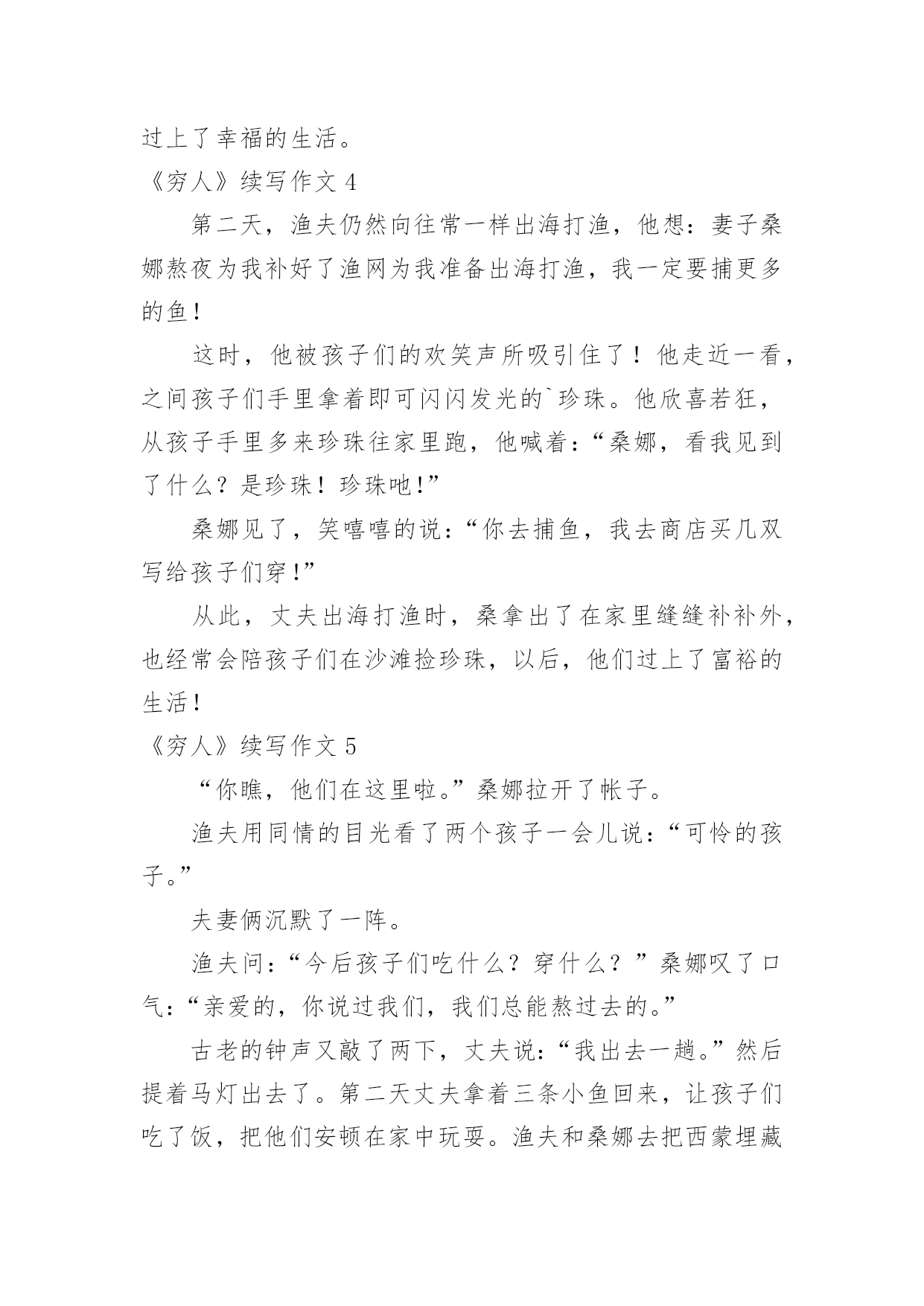 过上了幸福的生活。

《穷人》续写作文 4

第二天，渔夫仍然向往常一样出海打渔，他想：妻子桑娜熬夜为我补好了渔网为我准备出海打渔，我一定要捕更多的鱼！

这时，他被孩子们的欢笑声所吸引住了！他走近一看，之间孩子们手里拿着即可闪闪发光的`珍珠。他欣喜若狂，从孩子手里多来珍珠往家里跑，他喊着：“桑娜，看我见到了什么？是珍珠！珍珠吔！”

桑娜见了，笑嘻嘻的说：“你去捕鱼，我去商店买几双写给孩子们穿！”

从此，丈夫出海打渔时，桑拿出了在家里缝缝补补外，也经常会陪孩子们在沙滩捡珍珠，以后，他们过上了富裕的生活！

《穷人》续写作文 5

“你瞧，他们在这里啦。”桑娜拉开了帐子。

渔夫用同情的目光看了两个孩子一会儿说：“可怜的孩子。”

夫妻俩沉默了一阵。

渔夫问：“今后孩子们吃什么？穿什么？”桑娜叹了口气：“亲爱的，你说过我们，我们总能熬过去的。”

古老的钟声又敲了两下，丈夫说：“我出去一趟。”然后提着马灯出去了。第二天丈夫拿着三条小鱼回来，让孩子们吃了饭，把他们安顿在家中玩耍。渔夫和桑娜去把西蒙埋藏